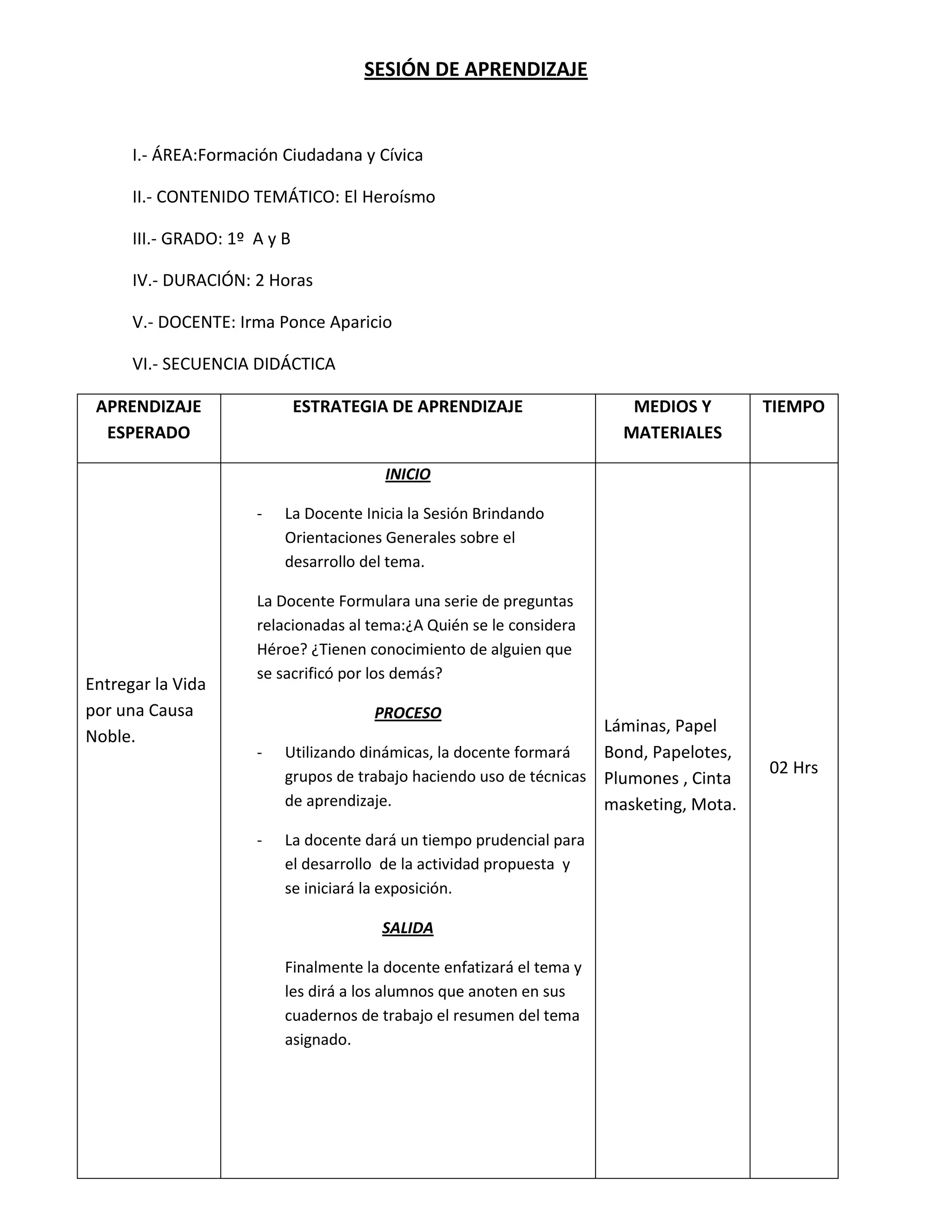 SESIÓN DE APRENDIZAJE

I.- ÁREA:Formación Ciudadana y Cívica

II.- CONTENIDO TEMÁTICO: El Heroísmo

III.- GRADO: 1º A y B

IV.- DURACIÓN: 2 Horas

V.- DOCENTE: Irma Ponce Aparicio

VI.- SECUENCIA DIDÁCTICA

| APRENDIZAJE ESPERADO | ESTRATEGIA DE APRENDIZAJE | MEDIOS Y MATERIALES | TIEMPO |
|---|---|---|---|
| Entregar la Vida por una Causa Noble. | INICIO<br>- La Docente Inicia la Sesión Brindando Orientaciones Generales sobre el desarrollo del tema.<br>La Docente Formulara una serie de preguntas relacionadas al tema:¿A Quién se le considera Héroe? ¿Tienen conocimiento de alguien que se sacrificó por los demás?<br>PROCESO<br>- Utilizando dinámicas, la docente formará grupos de trabajo haciendo uso de técnicas de aprendizaje.<br>- La docente dará un tiempo prudencial para el desarrollo de la actividad propuesta y se iniciará la exposición.<br>SALIDA<br>Finalmente la docente enfatizará el tema y les dirá a los alumnos que anoten en sus cuadernos de trabajo el resumen del tema asignado. | Láminas, Papel Bond, Papelotes, Plumones , Cinta masketing, Mota. | 02 Hrs |